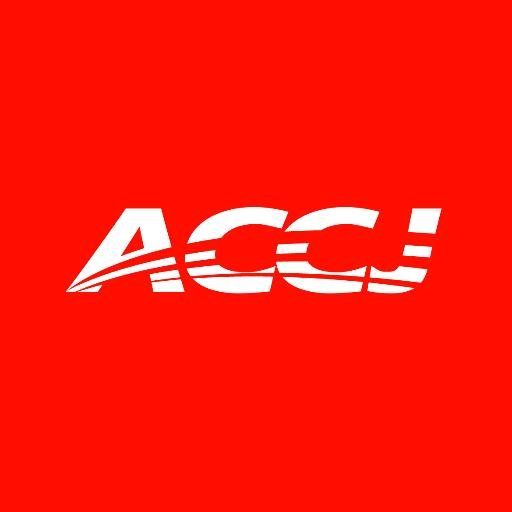 ACCJ